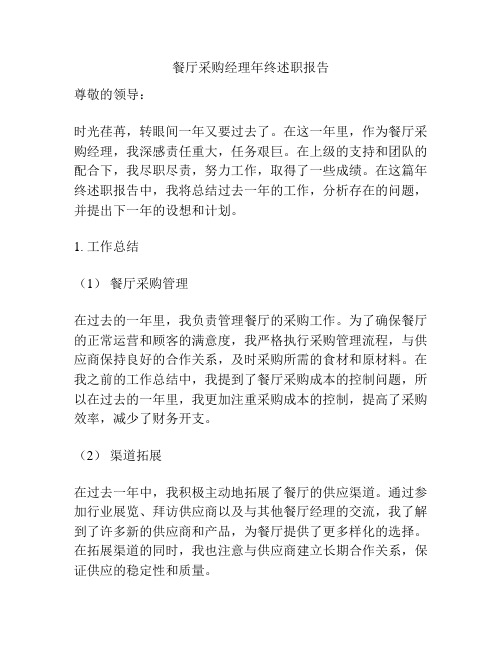 餐厅采购经理年终述职报告

尊敬的领导：

时光荏苒，转眼间一年又要过去了。在这一年里，作为餐厅采购经理，我深感责任重大，任务艰巨。在上级的支持和团队的配合下，我尽职尽责，努力工作，取得了一些成绩。在这篇年终述职报告中，我将总结过去一年的工作，分析存在的问题，并提出下一年的设想和计划。

1. 工作总结

（1） 餐厅采购管理

在过去的一年里，我负责管理餐厅的采购工作。为了确保餐厅的正常运营和顾客的满意度，我严格执行采购管理流程，与供应商保持良好的合作关系，及时采购所需的食材和原材料。在我之前的工作总结中，我提到了餐厅采购成本的控制问题，所以在过去的一年里，我更加注重采购成本的控制，提高了采购效率，减少了财务开支。

（2） 渠道拓展

在过去一年中，我积极主动地拓展了餐厅的供应渠道。通过参加行业展览、拜访供应商以及与其他餐厅经理的交流，我了解到了许多新的供应商和产品，为餐厅提供了更多样化的选择。在拓展渠道的同时，我也注意与供应商建立长期合作关系，保证供应的稳定性和质量。